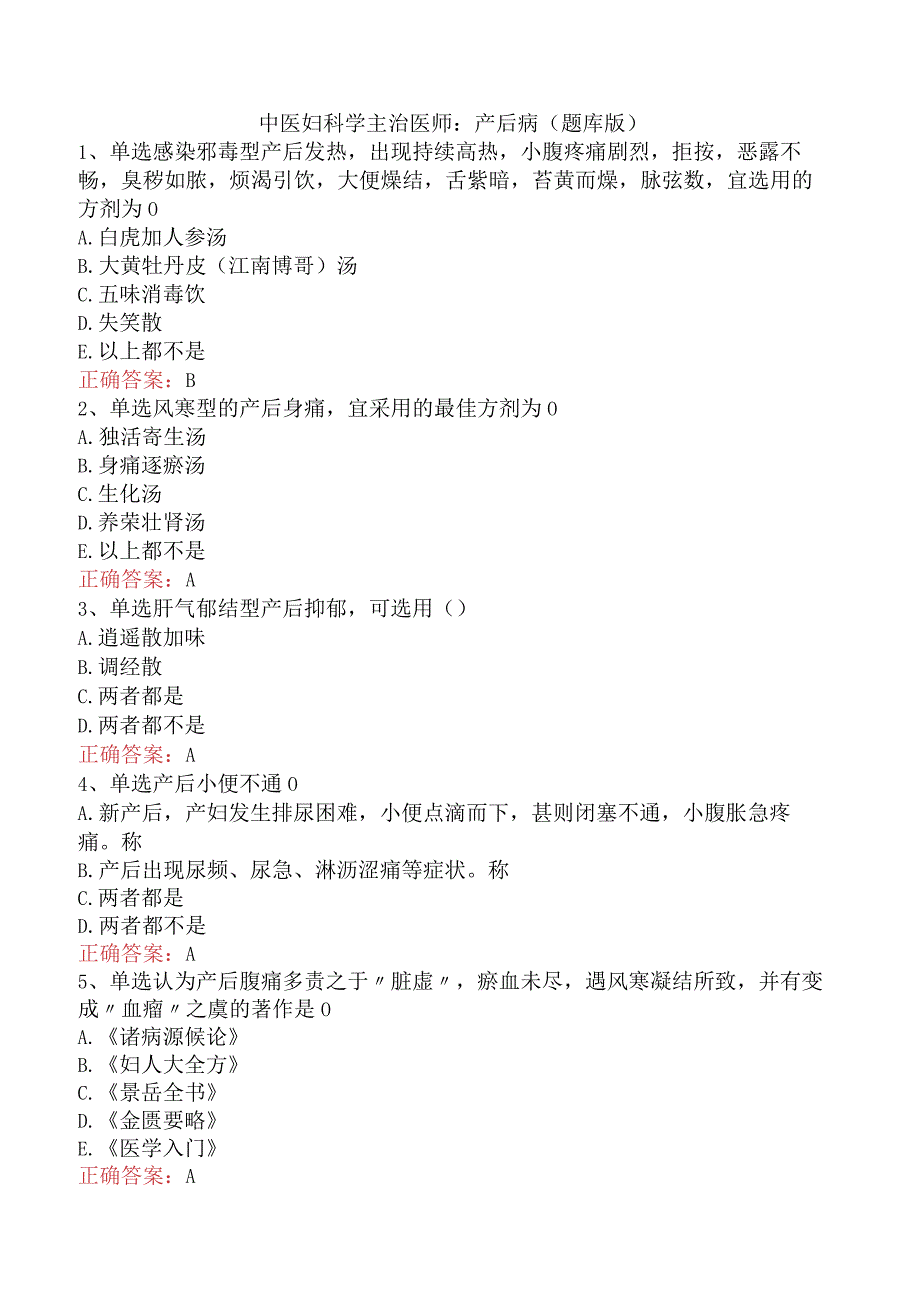 中医妇科学主治医师：产后病（题库版）

1、单选感染邪毒型产后发热，出现持续高热，小腹疼痛剧烈，拒按，恶露不畅，臭秽如脓，烦渴引饮，大便燥结，舌紫暗，苔黄而燥，脉弦数，宜选用的方剂为0

A.白虎加人参汤

B.大黄牡丹皮（江南博哥）汤

C.五味消毒饮

D.失笑散

E.以上都不是

正确答案：B

2、单选风寒型的产后身痛，宜采用的最佳方剂为0

A.独活寄生汤

B.身痛逐瘀汤

C.生化汤

D.养荣壮肾汤

E.以上都不是

正确答案：A

3、单选肝气郁结型产后抑郁，可选用（）

A.逍遥散加味

B.调经散

C.两者都是

D.两者都不是

正确答案：A

4、单选产后小便不通0

A.新产后，产妇发生排尿困难，小便点滴而下，甚则闭塞不通，小腹胀急疼痛。称

B.产后出现尿频、尿急、淋沥涩痛等症状。称

C.两者都是

D.两者都不是

正确答案：A

5、单选认为产后腹痛多责之于〃脏虚〃，瘀血未尽，遇风寒凝结所致，并有变成〃血瘤〃之虞的著作是0

A.《诸病源候论》

B.《妇人大全方》

C.《景岳全书》

D.《金匮要略》

E.《医学入门》

正确答案：A